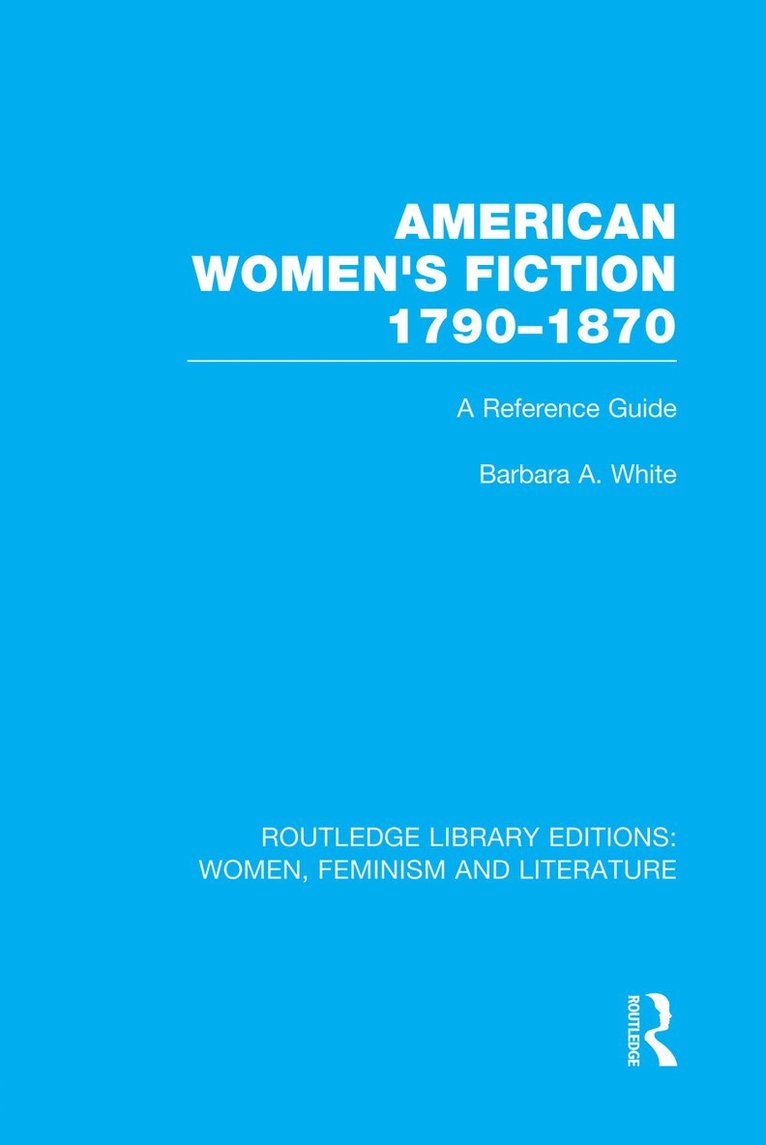 AMERICAN WOMEN'S FICTION 1790–1870

A Reference Guide

Barbara A. White

ROUTLEDGE LIBRARY EDITIONS: WOMEN, FEMINISM AND LITERATURE

ROUTLEDGE